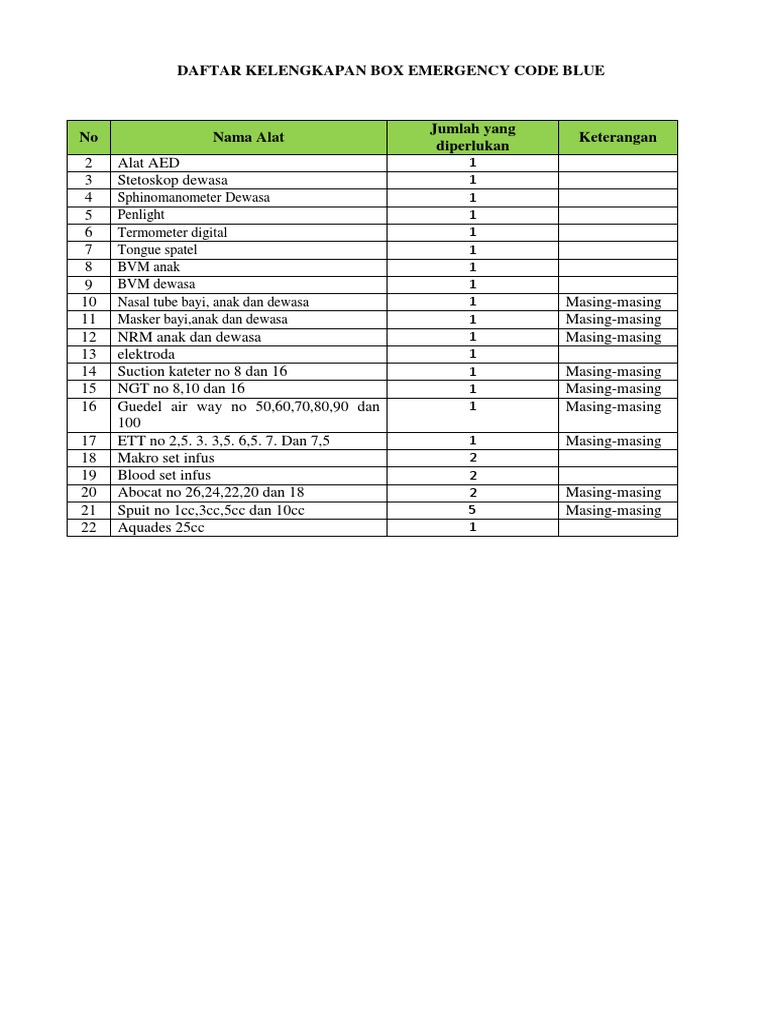 DAFTAR KELENGKAPAN BOX EMERGENCY CODE BLUE

| No | Nama Alat | Jumlah yang diperlukan | Keterangan |
|---|---|---|---|
| 2 | Alat AED | 1 | |
| 3 | Stetoskop dewasa | 1 | |
| 4 | Sphinomanometer Dewasa | 1 | |
| 5 | Penlight | 1 | |
| 6 | Termometer digital | 1 | |
| 7 | Tongue spatel | 1 | |
| 8 | BVM anak | 1 | |
| 9 | BVM dewasa | 1 | |
| 10 | Nasal tube bayi, anak dan dewasa | 1 | Masing-masing |
| 11 | Masker bayi,anak dan dewasa | 1 | Masing-masing |
| 12 | NRM anak dan dewasa | 1 | Masing-masing |
| 13 | elektroda | 1 | |
| 14 | Suction kateter no 8 dan 16 | 1 | Masing-masing |
| 15 | NGT no 8,10 dan 16 | 1 | Masing-masing |
| 16 | Guedel air way no 50,60,70,80,90 dan 100 | 1 | Masing-masing |
| 17 | ETT no 2,5. 3. 3,5. 6,5. 7. Dan 7,5 | 1 | Masing-masing |
| 18 | Makro set infus | 2 | |
| 19 | Blood set infus | 2 | |
| 20 | Abocat no 26,24,22,20 dan 18 | 2 | Masing-masing |
| 21 | Spuit no 1cc,3cc,5cc dan 10cc | 5 | Masing-masing |
| 22 | Aquades 25cc | 1 | |